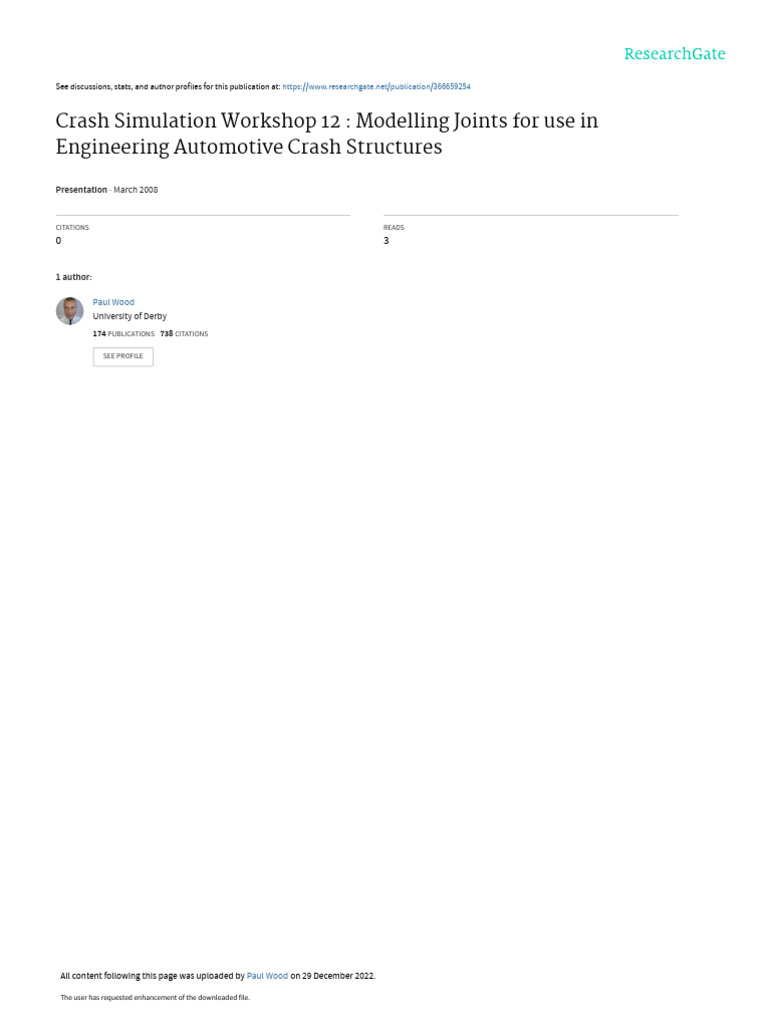 ResearchGate

See discussions, stats, and author profiles for this publication at: https://www.researchgate.net/publication/366659254

Crash Simulation Workshop 12 : Modelling Joints for use in Engineering Automotive Crash Structures

Presentation · March 2008

CITATIONS
0

READS
3

1 author:

Paul Wood
University of Derby
174 PUBLICATIONS 738 CITATIONS

SEE PROFILE

All content following this page was uploaded by Paul Wood on 29 December 2022.

The user has requested enhancement of the downloaded file.